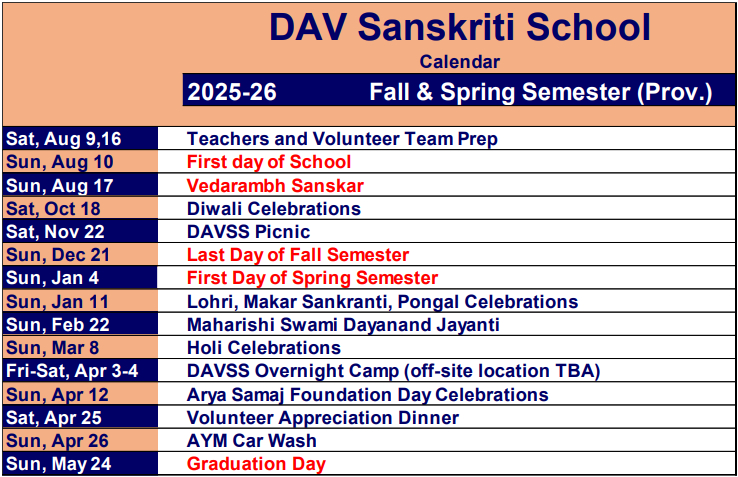 DAV Sanskriti School

Calendar

2025-26 Fall & Spring Semester (Prov.)

| | |
|---|---|
| Sat, Aug 9,16 | Teachers and Volunteer Team Prep |
| Sun, Aug 10 | First day of School |
| Sun, Aug 17 | Vedarambh Sanskar |
| Sat, Oct 18 | Diwali Celebrations |
| Sat, Nov 22 | DAVSS Picnic |
| Sun, Dec 21 | Last Day of Fall Semester |
| Sun, Jan 4 | First Day of Spring Semester |
| Sun, Jan 11 | Lohri, Makar Sankranti, Pongal Celebrations |
| Sun, Feb 22 | Maharishi Swami Dayanand Jayanti |
| Sun, Mar 8 | Holi Celebrations |
| Fri-Sat, Apr 3-4 | DAVSS Overnight Camp (off-site location TBA) |
| Sun, Apr 12 | Arya Samaj Foundation Day Celebrations |
| Sat, Apr 25 | Volunteer Appreciation Dinner |
| Sun, Apr 26 | AYM Car Wash |
| Sun, May 24 | Graduation Day |